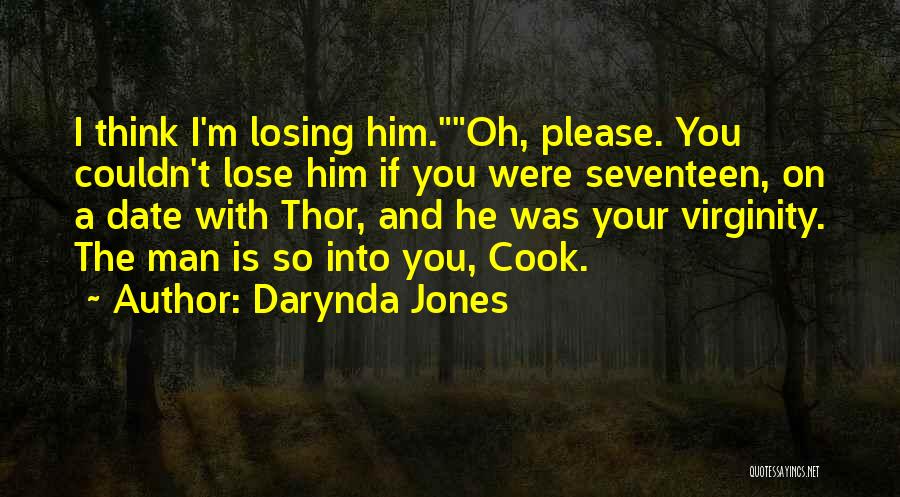 I think I'm losing him.""Oh, please. You couldn't lose him if you were seventeen, on a date with Thor, and he was your virginity. The man is so into you, Cook.

~ Author: Darynda Jones

QUOTESSAYINGS.NET